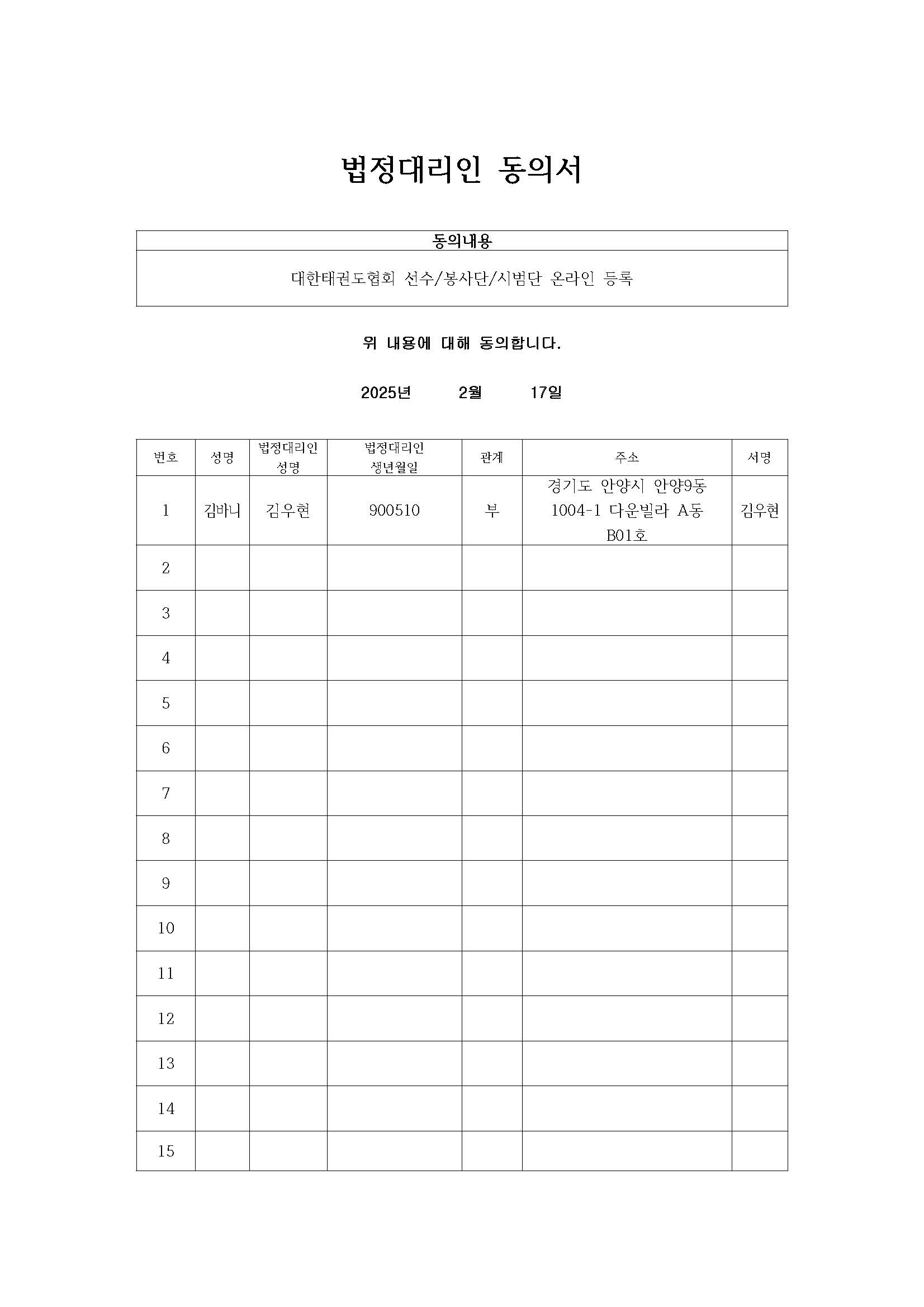 법정대리인 동의서

| 동의내용 |
|---|
| 대한태권도협회 선수/봉사단/시범단 온라인 등록 |

위 내용에 대해 동의합니다.

2025년 2월 17일

| 번호 | 성명 | 법정대리인 성명 | 법정대리인 생년월일 | 관계 | 주소 | 서명 |
|---|---|---|---|---|---|---|
| 1 | 김바니 | 김우현 | 900510 | 부 | 경기도 안양시 안양9동 1004-1 다운빌라 A동 B01호 | 김우현 |
| 2 | | | | | | |
| 3 | | | | | | |
| 4 | | | | | | |
| 5 | | | | | | |
| 6 | | | | | | |
| 7 | | | | | | |
| 8 | | | | | | |
| 9 | | | | | | |
| 10 | | | | | | |
| 11 | | | | | | |
| 12 | | | | | | |
| 13 | | | | | | |
| 14 | | | | | | |
| 15 | | | | | | |